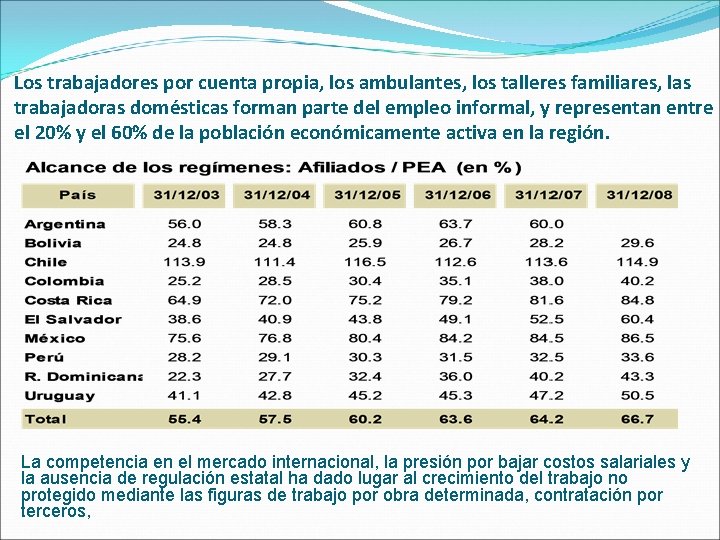 Los trabajadores por cuenta propia, los ambulantes, los talleres familiares, las trabajadoras domésticas forman parte del empleo informal, y representan entre el 20% y el 60% de la población económicamente activa en la región.

Alcance de los regímenes: Afiliados / PEA (en %)

| País | 31/12/03 | 31/12/04 | 31/12/05 | 31/12/06 | 31/12/07 | 31/12/08 |
|---|---|---|---|---|---|---|
| Argentina | 56.0 | 58.3 | 60.8 | 63.7 | 60.0 | |
| Bolivia | 24.8 | 24.8 | 25.9 | 26.7 | 28.2 | 29.6 |
| Chile | 113.9 | 111.4 | 116.5 | 112.6 | 113.6 | 114.9 |
| Colombia | 25.2 | 28.5 | 30.4 | 35.1 | 38.0 | 40.2 |
| Costa Rica | 64.9 | 72.0 | 75.2 | 79.2 | 81.6 | 84.8 |
| El Salvador | 38.6 | 40.9 | 43.8 | 49.1 | 52.5 | 60.4 |
| México | 75.6 | 76.8 | 80.4 | 84.2 | 84.5 | 86.5 |
| Perú | 28.2 | 29.1 | 30.3 | 31.5 | 32.5 | 33.6 |
| R. Dominicana | 22.3 | 27.7 | 32.4 | 36.0 | 40.2 | 43.3 |
| Uruguay | 41.1 | 42.8 | 45.2 | 45.3 | 47.2 | 50.5 |
| Total | 55.4 | 57.5 | 60.2 | 63.6 | 64.2 | 66.7 |

La competencia en el mercado internacional, la presión por bajar costos salariales y la ausencia de regulación estatal ha dado lugar al crecimiento del trabajo no protegido mediante las figuras de trabajo por obra determinada, contratación por terceros,